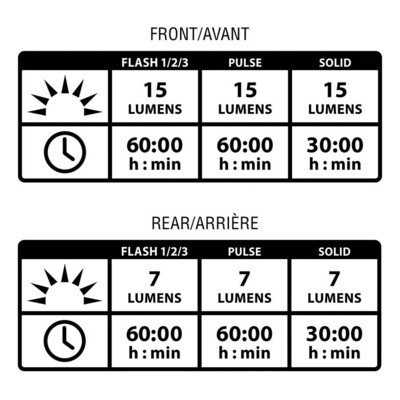 FRONT/AVANT

| | FLASH 1/2/3 | PULSE | SOLID |
|---|---|---|---|
| | 15 LUMENS | 15 LUMENS | 15 LUMENS |
| | 60:00 h : min | 60:00 h : min | 30:00 h : min |

REAR/ARRIÈRE

| | FLASH 1/2/3 | PULSE | SOLID |
|---|---|---|---|
| | 7 LUMENS | 7 LUMENS | 7 LUMENS |
| | 60:00 h : min | 60:00 h : min | 30:00 h : min |